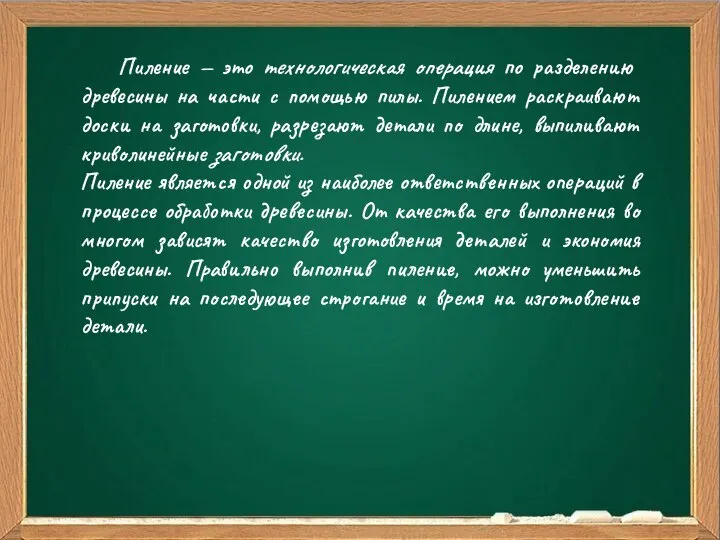 Пиление – это технологическая операция по разделению древесины на части с помощью пилы. Пилением раскраивают доски на заготовки, разрезают детали по длине, выпиливают криволинейные заготовки.
Пиление является одной из наиболее ответственных операций в процессе обработки древесины. От качества его выполнения во многом зависят качество изготовления деталей и экономия древесины. Правильно выполнив пиление, можно уменьшить припуски на последующее строгание и время на изготовление детали.